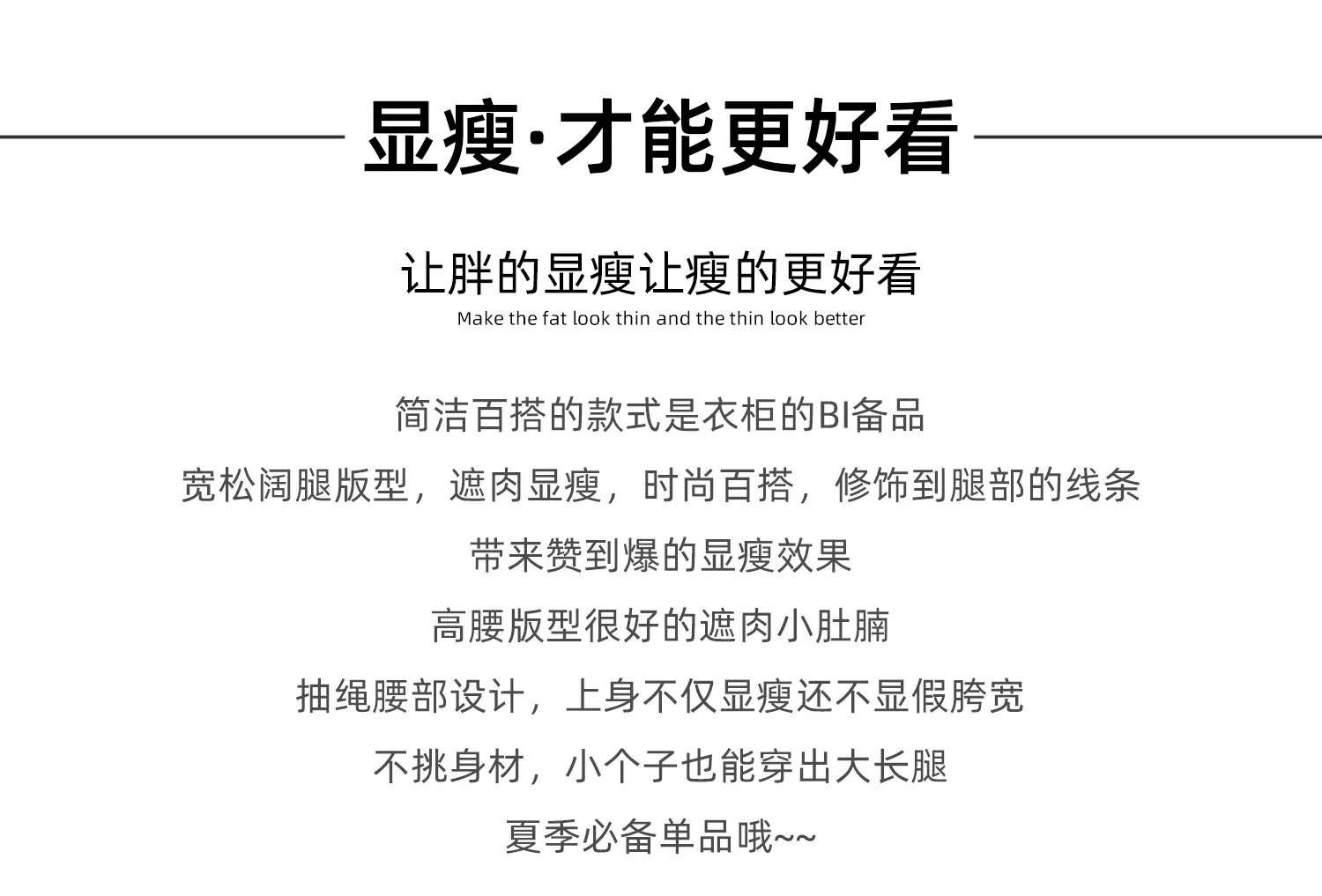 显瘦·才能更好看

让胖的显瘦让瘦的更好看
Make the fat look thin and the thin look better

简洁百搭的款式是衣柜的BI备品
宽松阔腿版型，遮肉显瘦，时尚百搭，修饰到腿部的线条
带来赞到爆的显瘦效果
高腰版型很好的遮肉小肚腩
抽绳腰部设计，上身不仅显瘦还不显假胯宽
不挑身材，小个子也能穿出大长腿
夏季必备单品哦~~